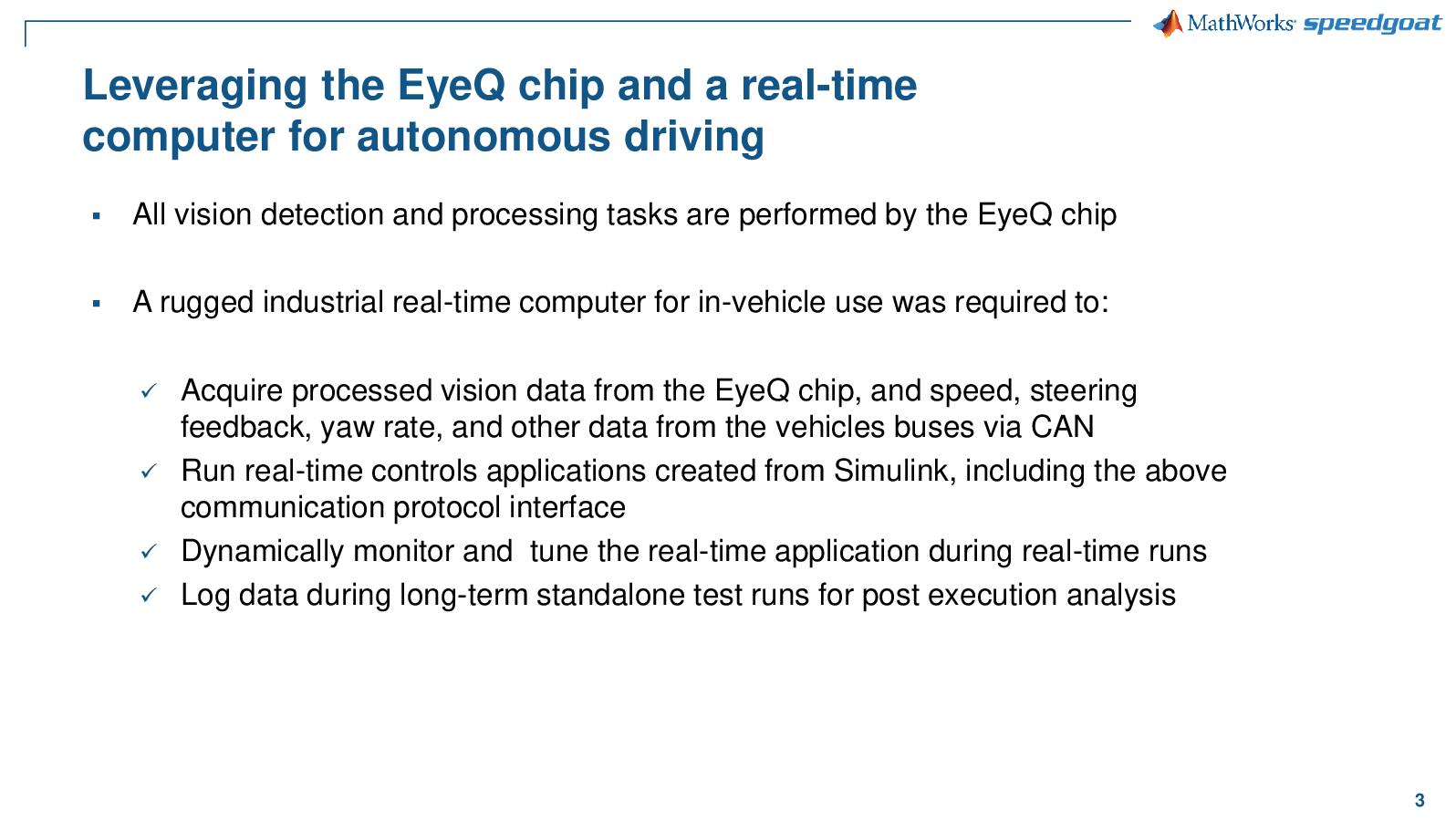 MathWorks speedgoat

Leveraging the EyeQ chip and a real-time computer for autonomous driving

▪ All vision detection and processing tasks are performed by the EyeQ chip

▪ A rugged industrial real-time computer for in-vehicle use was required to:

✓ Acquire processed vision data from the EyeQ chip, and speed, steering feedback, yaw rate, and other data from the vehicles buses via CAN
✓ Run real-time controls applications created from Simulink, including the above communication protocol interface
✓ Dynamically monitor and tune the real-time application during real-time runs
✓ Log data during long-term standalone test runs for post execution analysis

3